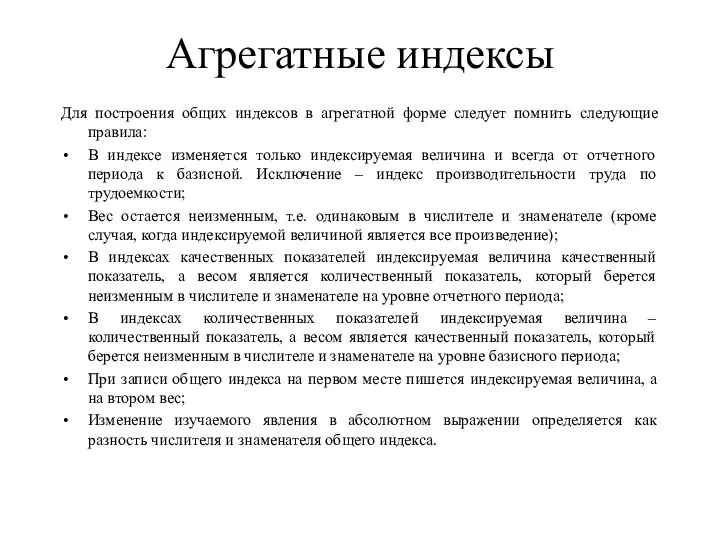 Агрегатные индексы

Для построения общих индексов в агрегатной форме следует помнить следующие правила:

• В индексе изменяется только индексируемая величина и всегда от отчетного периода к базисной. Исключение – индекс производительности труда по трудоемкости;
• Вес остается неизменным, т.е. одинаковым в числителе и знаменателе (кроме случая, когда индексируемой величиной является все произведение);
• В индексах качественных показателей индексируемая величина качественный показатель, а весом является количественный показатель, который берется неизменным в числителе и знаменателе на уровне отчетного периода;
• В индексах количественных показателей индексируемая величина – количественный показатель, а весом является качественный показатель, который берется неизменным в числителе и знаменателе на уровне базисного периода;
• При записи общего индекса на первом месте пишется индексируемая величина, а на втором вес;
• Изменение изучаемого явления в абсолютном выражении определяется как разность числителя и знаменателя общего индекса.